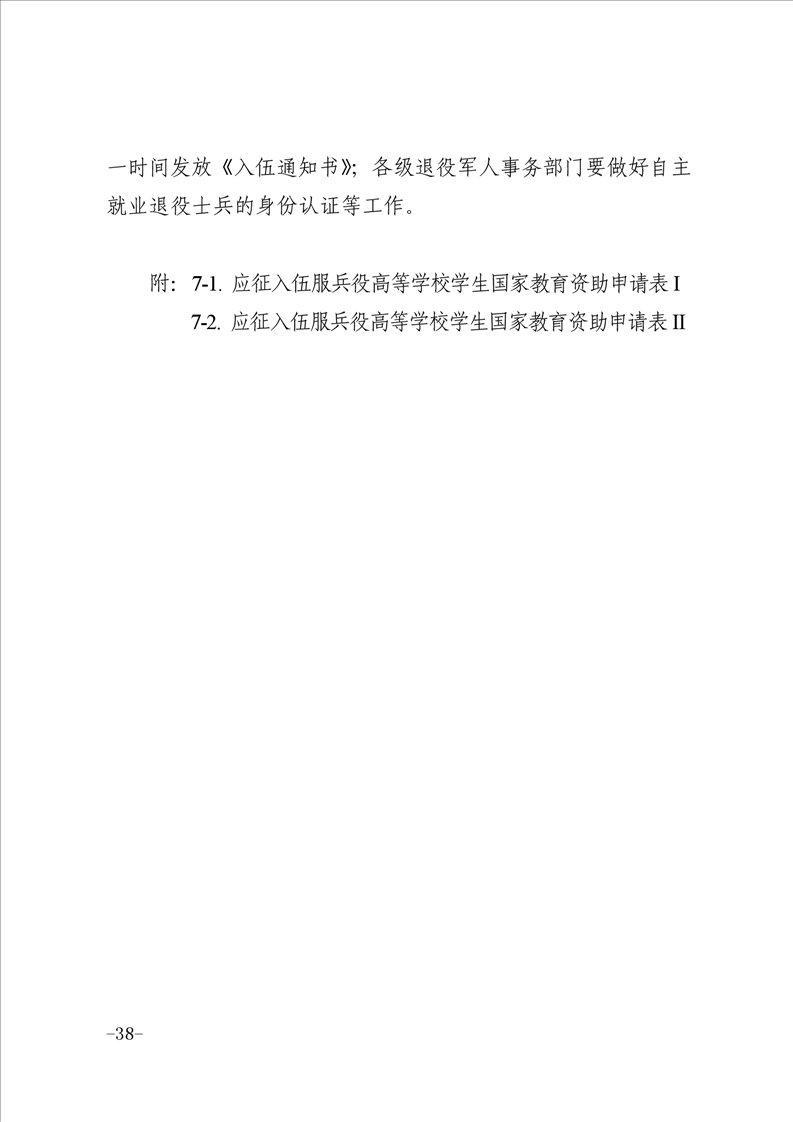 一时间发放《入伍通知书》；各级退役军人事务部门要做好自主就业退役士兵的身份认证等工作。

附：7-1. 应征入伍服兵役高等学校学生国家教育资助申请表 I
7-2. 应征入伍服兵役高等学校学生国家教育资助申请表 II

-38-